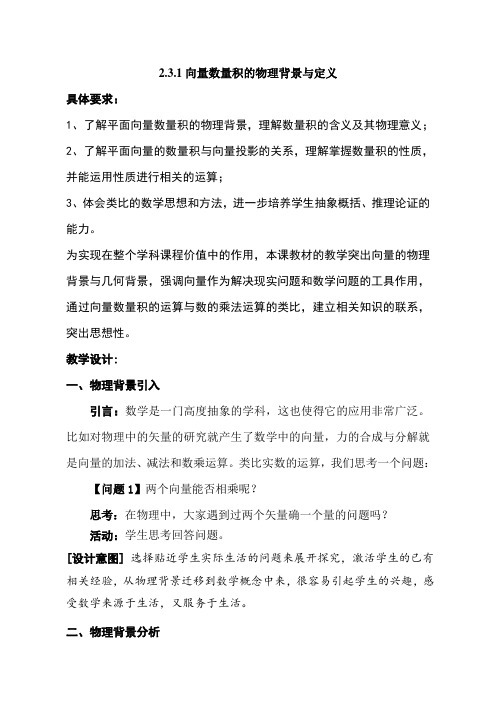 2.3.1 向量数量积的物理背景与定义

具体要求：

1、了解平面向量数量积的物理背景，理解数量积的含义及其物理意义；

2、了解平面向量的数量积与向量投影的关系，理解掌握数量积的性质，并能运用性质进行相关的运算；

3、体会类比的数学思想和方法，进一步培养学生抽象概括、推理论证的能力。

为实现在整个学科课程价值中的作用，本课教材的教学突出向量的物理背景与几何背景，强调向量作为解决现实问题和数学问题的工具作用，通过向量数量积的运算与数的乘法运算的类比，建立相关知识的联系，突出思想性。

教学设计：

一、物理背景引入

引言：数学是一门高度抽象的学科，这也使得它的应用非常广泛。比如对物理中的矢量的研究就产生了数学中的向量，力的合成与分解就是向量的加法、减法和数乘运算。类比实数的运算，我们思考一个问题：

【问题 1】两个向量能否相乘呢？

思考：在物理中，大家遇到过两个矢量确一个量的问题吗？

活动：学生思考回答问题。

[设计意图] 选择贴近学生实际生活的问题来展开探究，激活学生的已有相关经验，从物理背景迁移到数学概念中来，很容易引起学生的兴趣，感受数学来源于生活，又服务于生活。

二、物理背景分析